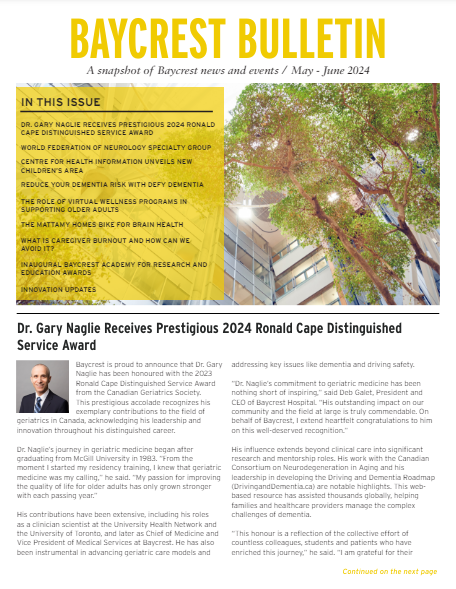 BAYCREST BULLETIN

A snapshot of Baycrest news and events / May - June 2024

IN THIS ISSUE

DR. GARY NAGLIE RECEIVES PRESTIGIOUS 2024 RONALD CAPE DISTINGUISHED SERVICE AWARD

WORLD FEDERATION OF NEUROLOGY SPECIALTY GROUP

CENTRE FOR HEALTH INFORMATION UNVEILS NEW CHILDREN'S AREA

REDUCE YOUR DEMENTIA RISK WITH DEFY DEMENTIA

THE ROLE OF VIRTUAL WELLNESS PROGRAMS IN SUPPORTING OLDER ADULTS

THE MATTAMY HOMES BIKE FOR BRAIN HEALTH

WHAT IS CAREGIVER BURNOUT AND HOW CAN WE AVOID IT?

INAUGURAL BAYCREST ACADEMY FOR RESEARCH AND EDUCATION AWARDS

INNOVATION UPDATES

Dr. Gary Naglie Receives Prestigious 2024 Ronald Cape Distinguished Service Award

Baycrest is proud to announce that Dr. Gary Naglie has been honoured with the 2023 Ronald Cape Distinguished Service Award from the Canadian Geriatrics Society. This prestigious accolade recognizes his exemplary contributions to the field of geriatrics in Canada, acknowledging his leadership and innovation throughout his distinguished career.

Dr. Naglie's journey in geriatric medicine began after graduating from McGill University in 1983. "From the moment I started my residency training, I knew that geriatric medicine was my calling," he said. "My passion for improving the quality of life for older adults has only grown stronger with each passing year."

His contributions have been extensive, including his roles as a clinician scientist at the University Health Network and the University of Toronto, and later as Chief of Medicine and Vice President of Medical Services at Baycrest. He has also been instrumental in advancing geriatric care models and addressing key issues like dementia and driving safety.

"Dr. Naglie's commitment to geriatric medicine has been nothing short of inspiring," said Deb Galet, President and CEO of Baycrest Hospital. "His outstanding impact on our community and the field at large is truly commendable. On behalf of Baycrest, I extend heartfelt congratulations to him on this well-deserved recognition."

His influence extends beyond clinical care into significant research and mentorship roles. His work with the Canadian Consortium on Neurodegeneration in Aging and his leadership in developing the Driving and Dementia Roadmap (DrivingandDementia.ca) are notable highlights. This web-based resource has assisted thousands globally, helping families and healthcare providers manage the complex challenges of dementia.

"This honour is a reflection of the collective effort of countless colleagues, students and patients who have enriched this journey," he said. "I am grateful for their

Continued on the next page